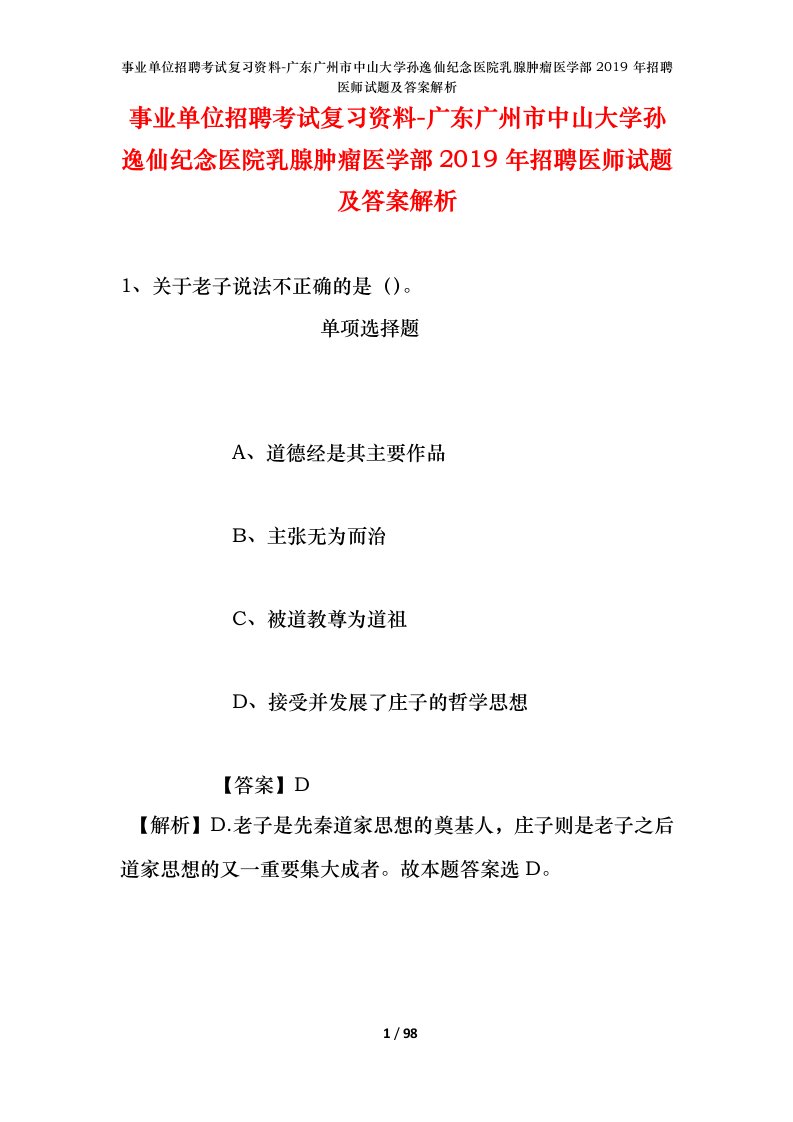 事业单位招聘考试复习资料-广东广州市中山大学孙逸仙纪念医院乳腺肿瘤医学部 2019 年招聘医师试题及答案解析

事业单位招聘考试复习资料-广东广州市中山大学孙逸仙纪念医院乳腺肿瘤医学部 2019 年招聘医师试题及答案解析

1、关于老子说法不正确的是（）。

单项选择题

A、道德经是其主要作品

B、主张无为而治

C、被道教尊为道祖

D、接受并发展了庄子的哲学思想

【答案】D

【解析】D.老子是先秦道家思想的奠基人，庄子则是老子之后道家思想的又一重要集大成者。故本题答案选 D。

1 / 98